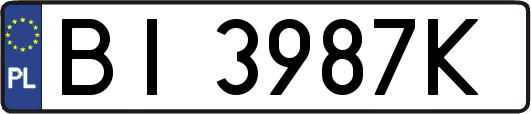 PL
BI 3987K